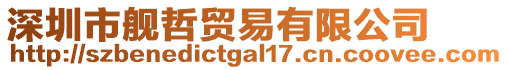 深圳市舰哲贸易有限公司
http://szbenedictgal17.cn.coovee.com